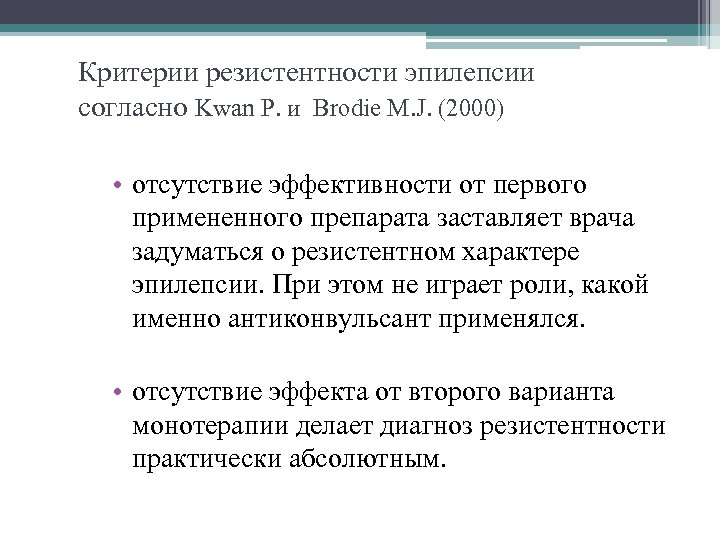 Критерии резистентности эпилепсии согласно Kwan P. и Brodie M.J. (2000)

• отсутствие эффективности от первого примененного препарата заставляет врача задуматься о резистентном характере эпилепсии. При этом не играет роли, какой именно антиконвульсант применялся.

• отсутствие эффекта от второго варианта монотерапии делает диагноз резистентности практически абсолютным.